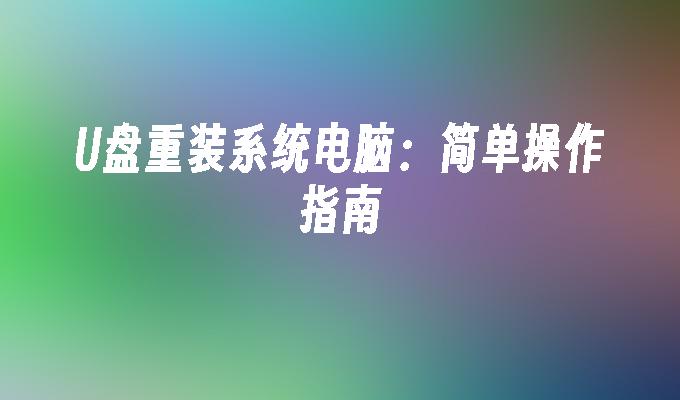 U盘重装系统电脑：简单操作指南